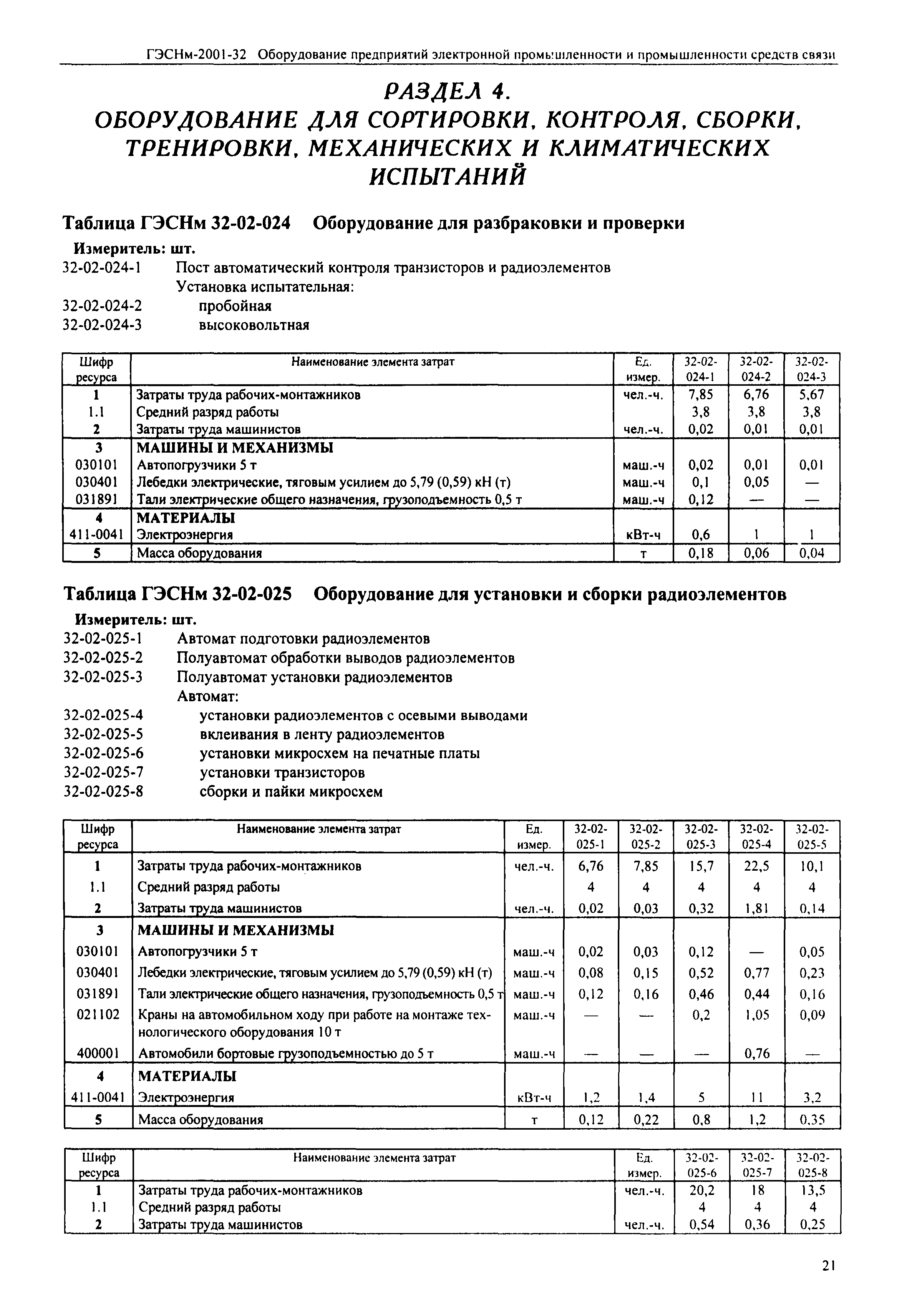 ГЭСНм-2001-32 Оборудование предприятий электронной промышленности и промышленности средств связи

РАЗДЕЛ 4.
ОБОРУДОВАНИЕ ДЛЯ СОРТИРОВКИ, КОНТРОЛЯ, СБОРКИ, ТРЕНИРОВКИ, МЕХАНИЧЕСКИХ И КЛИМАТИЧЕСКИХ ИСПЫТАНИЙ

Таблица ГЭСНм 32-02-024 Оборудование для разбраковки и проверки

Измеритель: шт.
32-02-024-1 Пост автоматический контроля транзисторов и радиоэлементов
Установка испытательная:
32-02-024-2 пробойная
32-02-024-3 высоковольтная

| Шифр ресурса | Наименование элемента затрат | Ед. измер. | 32-02-024-1 | 32-02-024-2 | 32-02-024-3 |
|---|---|---|---|---|---|
| 1 | Затраты труда рабочих-монтажников | чел.-ч. | 7,85 | 6,76 | 5,67 |
| 1.1 | Средний разряд работы | | 3,8 | 3,8 | 3,8 |
| 2 | Затраты труда машинистов | чел.-ч. | 0,02 | 0,01 | 0,01 |
| 3 | МАШИНЫ И МЕХАНИЗМЫ | | | | |
| 030101 | Автопогрузчики 5 т | маш.-ч | 0,02 | 0,01 | 0,01 |
| 030401 | Лебедки электрические, тяговым усилием до 5,79 (0,59) кН (т) | маш.-ч | 0,1 | 0,05 | — |
| 031891 | Тали электрические общего назначения, грузоподъемность 0,5 т | маш.-ч | 0,12 | — | — |
| 4 | МАТЕРИАЛЫ | | | | |
| 411-0041 | Электроэнергия | кВт-ч | 0,6 | 1 | 1 |
| 5 | Масса оборудования | т | 0,18 | 0,06 | 0,04 |

Таблица ГЭСНм 32-02-025 Оборудование для установки и сборки радиоэлементов

Измеритель: шт.
32-02-025-1 Автомат подготовки радиоэлементов
32-02-025-2 Полуавтомат обработки выводов радиоэлементов
32-02-025-3 Полуавтомат установки радиоэлементов
Автомат:
32-02-025-4 установки радиоэлементов с осевыми выводами
32-02-025-5 вклеивания в ленту радиоэлементов
32-02-025-6 установки микросхем на печатные платы
32-02-025-7 установки транзисторов
32-02-025-8 сборки и пайки микросхем

| Шифр ресурса | Наименование элемента затрат | Ед. измер. | 32-02-025-1 | 32-02-025-2 | 32-02-025-3 | 32-02-025-4 | 32-02-025-5 |
|---|---|---|---|---|---|---|---|
| 1 | Затраты труда рабочих-монтажников | чел.-ч. | 6,76 | 7,85 | 15,7 | 22,5 | 10,1 |
| 1.1 | Средний разряд работы | | 4 | 4 | 4 | 4 | 4 |
| 2 | Затраты труда машинистов | чел.-ч. | 0,02 | 0,03 | 0,32 | 1,81 | 0,14 |
| 3 | МАШИНЫ И МЕХАНИЗМЫ | | | | | | |
| 030101 | Автопогрузчики 5 т | маш.-ч | 0,02 | 0,03 | 0,12 | — | 0,05 |
| 030401 | Лебедки электрические, тяговым усилием до 5,79 (0,59) кН (т) | маш.-ч | 0,08 | 0,15 | 0,52 | 0,77 | 0,23 |
| 031891 | Тали электрические общего назначения, грузоподъемность 0,5 т | маш.-ч | 0,12 | 0,16 | 0,46 | 0,44 | 0,16 |
| 021102 | Краны на автомобильном ходу при работе на монтаже технологического оборудования 10 т | маш.-ч | — | — | 0,2 | 1,05 | 0,09 |
| 400001 | Автомобили бортовые грузоподъемностью до 5 т | маш.-ч | — | — | — | 0,76 | — |
| 4 | МАТЕРИАЛЫ | | | | | | |
| 411-0041 | Электроэнергия | кВт-ч | 1,2 | 1,4 | 5 | 11 | 3,2 |
| 5 | Масса оборудования | т | 0,12 | 0,22 | 0,8 | 1,2 | 0,35 |

| Шифр ресурса | Наименование элемента затрат | Ед. измер. | 32-02-025-6 | 32-02-025-7 | 32-02-025-8 |
|---|---|---|---|---|---|
| 1 | Затраты труда рабочих-монтажников | чел.-ч. | 20,2 | 18 | 13,5 |
| 1.1 | Средний разряд работы | | 4 | 4 | 4 |
| 2 | Затраты труда машинистов | чел.-ч. | 0,54 | 0,36 | 0,25 |

21